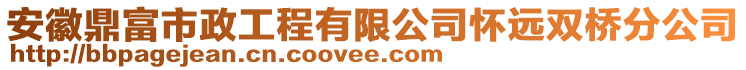 安徽鼎富市政工程有限公司怀远双桥分公司
http://bbpagejean.cn.coovee.com